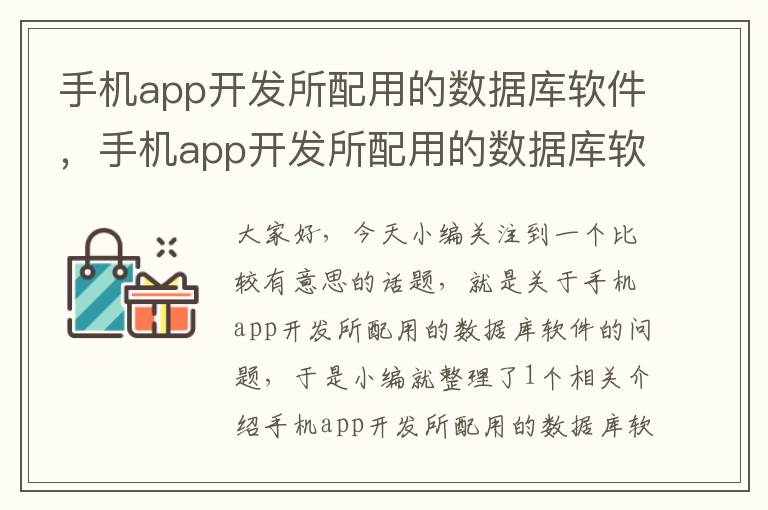 手机app开发所配用的数据库软件，手机app开发所配用的数据库软

大家好，今天小编关注到一个比较有意思的话题，就是关于手机app开发所配用的数据库软件的问题，于是小编就整理了1个相关介绍手机app开发所配用的数据库软